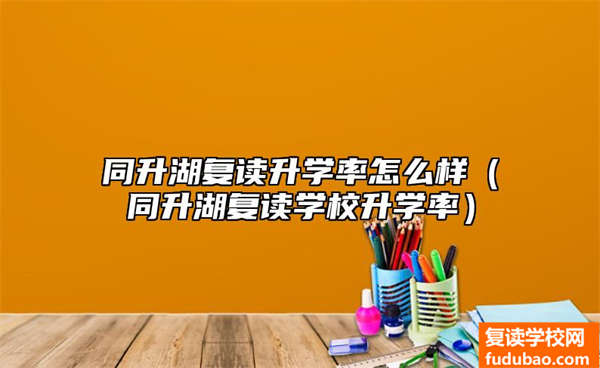 同升湖复读升学率怎么样（同升湖复读学校升学率）

复读学校网
fudubao.com